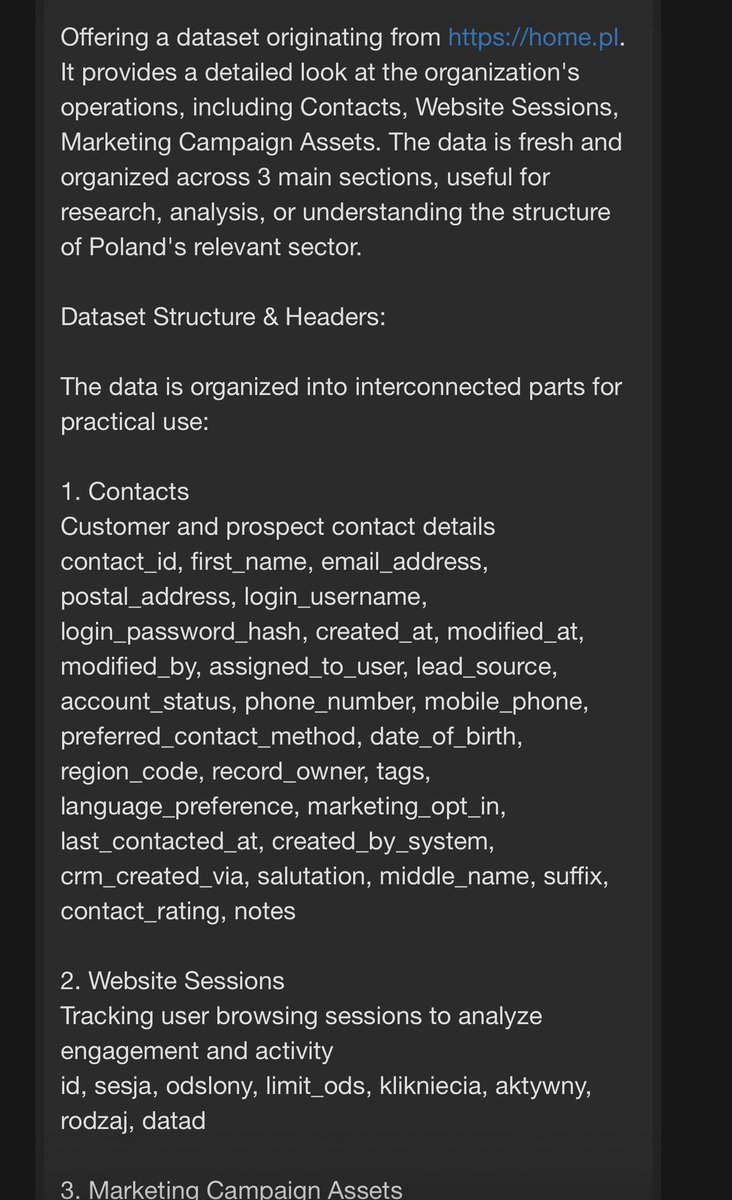 Offering a dataset originating from https://home.pl. It provides a detailed look at the organization's operations, including Contacts, Website Sessions, Marketing Campaign Assets. The data is fresh and organized across 3 main sections, useful for research, analysis, or understanding the structure of Poland's relevant sector.

Dataset Structure & Headers:

The data is organized into interconnected parts for practical use:

1. Contacts
Customer and prospect contact details
contact_id, first_name, email_address, postal_address, login_username, login_password_hash, created_at, modified_at, modified_by, assigned_to_user, lead_source, account_status, phone_number, mobile_phone, preferred_contact_method, date_of_birth, region_code, record_owner, tags, language_preference, marketing_opt_in, last_contacted_at, created_by_system, crm_created_via, salutation, middle_name, suffix, contact_rating, notes

2. Website Sessions
Tracking user browsing sessions to analyze engagement and activity
id, sesja, odslony, limit_ods, klikniecia, aktywny, rodzaj, datad

3. Marketing Campaign Assets